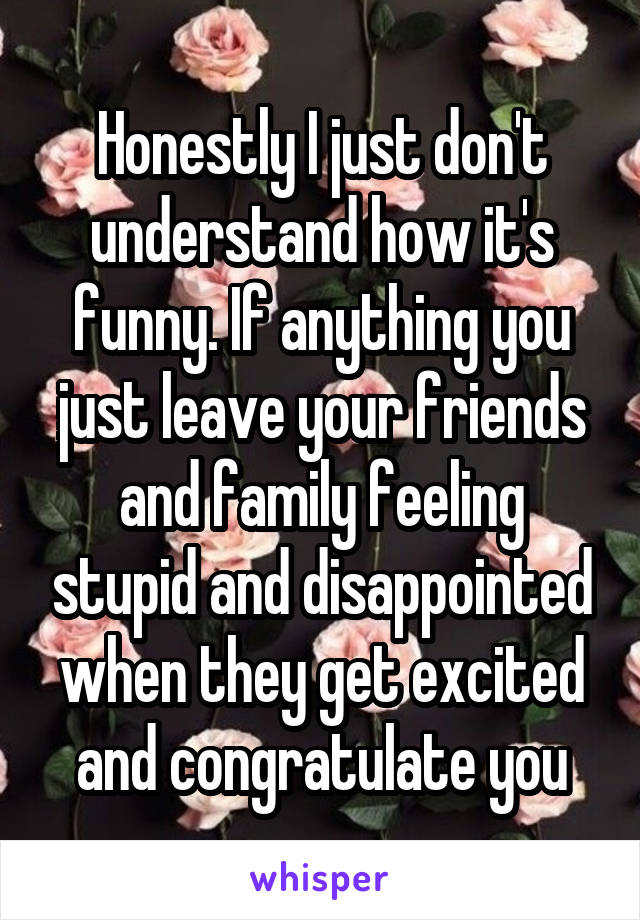 Honestly I just don't understand how it's funny. If anything you just leave your friends and family feeling stupid and disappointed when they get excited and congratulate you

whisper